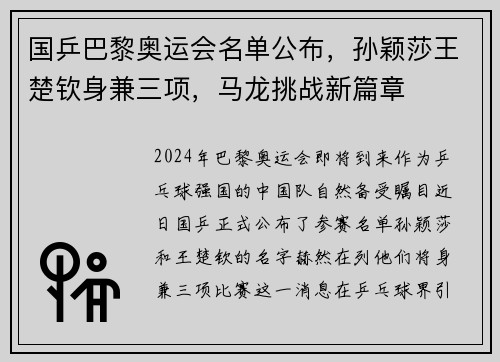 国乒巴黎奥运会名单公布，孙颖莎王楚钦身兼三项，马龙挑战新篇章

2024年巴黎奥运会即将到来作为乒乓球强国的中国队自然备受瞩目近日国乒正式公布了参赛名单孙颖莎和王楚钦的名字赫然在列他们将身兼三项比赛这一消息在乒乓球界引